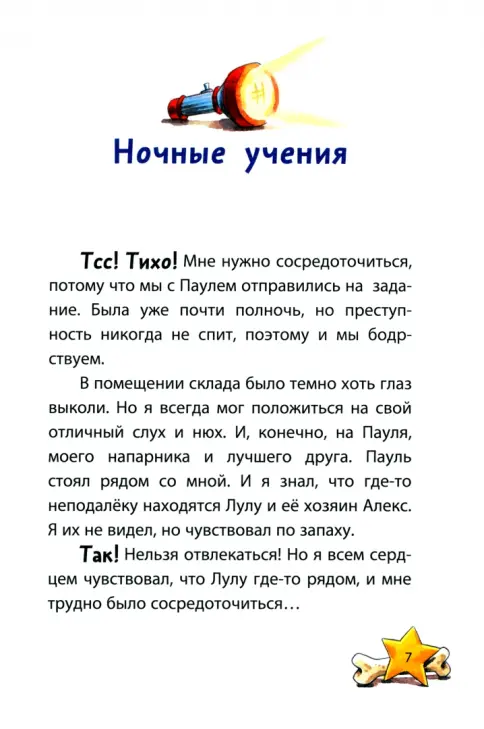 Ночные учения

Тсс! Тихо! Мне нужно сосредоточиться, потому что мы с Паулем отправились на задание. Была уже почти полночь, но преступность никогда не спит, поэтому и мы бодрствуем.

В помещении склада было темно хоть глаз выколи. Но я всегда мог положиться на свой отличный слух и нюх. И, конечно, на Пауля, моего напарника и лучшего друга. Пауль стоял рядом со мной. И я знал, что где-то неподалёку находятся Лулу и её хозяин Алекс. Я их не видел, но чувствовал по запаху.

Так! Нельзя отвлекаться! Но я всем сердцем чувствовал, что Лулу где-то рядом, и мне трудно было сосредоточиться…

7